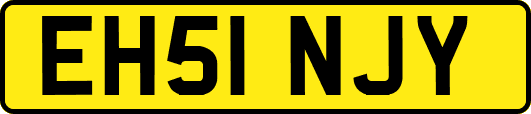 EH51 NJY